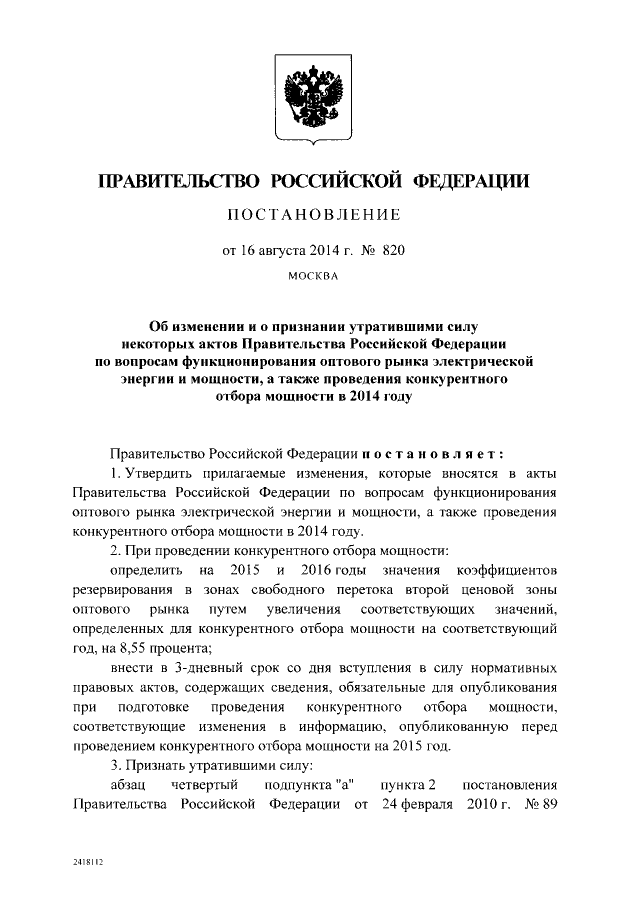 ПРАВИТЕЛЬСТВО РОССИЙСКОЙ ФЕДЕРАЦИИ

ПОСТАНОВЛЕНИЕ

от 16 августа 2014 г. № 820

МОСКВА

Об изменении и о признании утратившими силу некоторых актов Правительства Российской Федерации по вопросам функционирования оптового рынка электрической энергии и мощности, а также проведения конкурентного отбора мощности в 2014 году

Правительство Российской Федерации постановляет:

1. Утвердить прилагаемые изменения, которые вносятся в акты Правительства Российской Федерации по вопросам функционирования оптового рынка электрической энергии и мощности, а также проведения конкурентного отбора мощности в 2014 году.

2. При проведении конкурентного отбора мощности:

определить на 2015 и 2016 годы значения коэффициентов резервирования в зонах свободного перетока второй ценовой зоны оптового рынка путем увеличения соответствующих значений, определенных для конкурентного отбора мощности на соответствующий год, на 8,55 процента;

внести в 3-дневный срок со дня вступления в силу нормативных правовых актов, содержащих сведения, обязательные для опубликования при подготовке проведения конкурентного отбора мощности, соответствующие изменения в информацию, опубликованную перед проведением конкурентного отбора мощности на 2015 год.

3. Признать утратившими силу:

абзац четвертый подпункта "а" пункта 2 постановления Правительства Российской Федерации от 24 февраля 2010 г. № 89

2418112